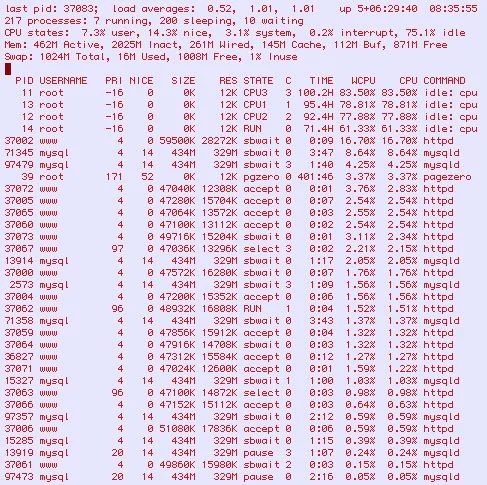 last pid: 37083;  load averages:  0.52,  1.01,  1.01    up 5+06:29:40  08:35:55
217 processes: 7 running, 200 sleeping, 10 waiting
CPU states:  7.3% user, 14.3% nice,  3.1% system,  0.2% interrupt, 75.1% idle
Mem: 462M Active, 2025M Inact, 261M Wired, 145M Cache, 112M Buf, 871M Free
Swap: 1024M Total, 16M Used, 1008M Free, 1% Inuse

| PID | USERNAME | PRI | NICE | SIZE | RES | STATE | C | TIME | WCPU | CPU | COMMAND |
|---|---|---|---|---|---|---|---|---|---|---|---|
| 11 | root | -16 | 0 | 0K | 12K | CPU3 | 3 | 100.2H | 83.50% | 83.50% | idle: cpu |
| 13 | root | -16 | 0 | 0K | 12K | CPU1 | 1 | 95.4H | 78.81% | 78.81% | idle: cpu |
| 12 | root | -16 | 0 | 0K | 12K | CPU2 | 2 | 92.4H | 77.88% | 77.88% | idle: cpu |
| 14 | root | -16 | 0 | 0K | 12K | RUN | 0 | 71.4H | 61.33% | 61.33% | idle: cpu |
| 37002 | www | 4 | 0 | 59500K | 28272K | sbwait | 0 | 0:09 | 16.70% | 16.70% | httpd |
| 71345 | mysql | 4 | 14 | 434M | 329M | sbwait | 0 | 3:47 | 8.64% | 8.64% | mysqld |
| 97479 | mysql | 4 | 14 | 434M | 329M | sbwait | 3 | 1:40 | 4.25% | 4.25% | mysqld |
| 39 | root | 171 | 52 | 0K | 12K | pgzero | 0 | 401:46 | 3.37% | 3.37% | pagezero |
| 37072 | www | 4 | 0 | 47040K | 12308K | accept | 0 | 0:01 | 3.76% | 2.83% | httpd |
| 37005 | www | 4 | 0 | 47280K | 15704K | accept | 0 | 0:07 | 2.54% | 2.54% | httpd |
| 37065 | www | 4 | 0 | 47064K | 13572K | accept | 0 | 0:03 | 2.55% | 2.54% | httpd |
| 37060 | www | 4 | 0 | 47100K | 13112K | accept | 0 | 0:02 | 2.54% | 2.54% | httpd |
| 37073 | www | 4 | 0 | 49716K | 15204K | sbwait | 0 | 0:01 | 3.11% | 2.34% | httpd |
| 37067 | www | 97 | 0 | 47036K | 13296K | select | 3 | 0:02 | 2.21% | 2.15% | httpd |
| 13914 | mysql | 4 | 14 | 434M | 329M | sbwait | 0 | 1:17 | 2.05% | 2.05% | mysqld |
| 37000 | www | 4 | 0 | 47572K | 16280K | sbwait | 0 | 0:07 | 1.76% | 1.76% | httpd |
| 2573 | mysql | 4 | 14 | 434M | 329M | sbwait | 3 | 1:09 | 1.56% | 1.56% | mysqld |
| 37004 | www | 4 | 0 | 47200K | 15352K | accept | 0 | 0:06 | 1.56% | 1.56% | httpd |
| 37062 | www | 96 | 0 | 48932K | 16808K | RUN | 1 | 0:04 | 1.52% | 1.51% | httpd |
| 71358 | mysql | 4 | 14 | 434M | 329M | sbwait | 0 | 3:43 | 1.37% | 1.37% | mysqld |
| 37059 | www | 4 | 0 | 47856K | 15912K | accept | 0 | 0:04 | 1.32% | 1.32% | httpd |
| 37064 | www | 4 | 0 | 47916K | 14708K | sbwait | 0 | 0:03 | 1.32% | 1.32% | httpd |
| 36827 | www | 4 | 0 | 47312K | 15584K | accept | 0 | 0:12 | 1.27% | 1.27% | httpd |
| 37071 | www | 4 | 0 | 47024K | 12600K | accept | 0 | 0:01 | 1.59% | 1.22% | httpd |
| 15327 | mysql | 4 | 14 | 434M | 329M | sbwait | 1 | 1:00 | 1.03% | 1.03% | mysqld |
| 37063 | www | 96 | 0 | 47100K | 14872K | select | 0 | 0:03 | 0.98% | 0.98% | httpd |
| 37066 | www | 4 | 0 | 47152K | 15112K | accept | 0 | 0:03 | 0.64% | 0.63% | httpd |
| 97357 | mysql | 4 | 14 | 434M | 329M | sbwait | 0 | 2:12 | 0.59% | 0.59% | mysqld |
| 37006 | www | 4 | 0 | 51080K | 17836K | accept | 0 | 0:06 | 0.59% | 0.59% | httpd |
| 15285 | mysql | 4 | 14 | 434M | 329M | sbwait | 0 | 1:15 | 0.39% | 0.39% | mysqld |
| 13919 | mysql | 20 | 14 | 434M | 329M | pause | 3 | 1:07 | 0.24% | 0.24% | mysqld |
| 37061 | www | 4 | 0 | 49860K | 15980K | sbwait | 2 | 0:03 | 0.15% | 0.15% | httpd |
| 97473 | mysql | 20 | 14 | 434M | 329M | pause | 0 | 2:16 | 0.05% | 0.05% | mysqld |